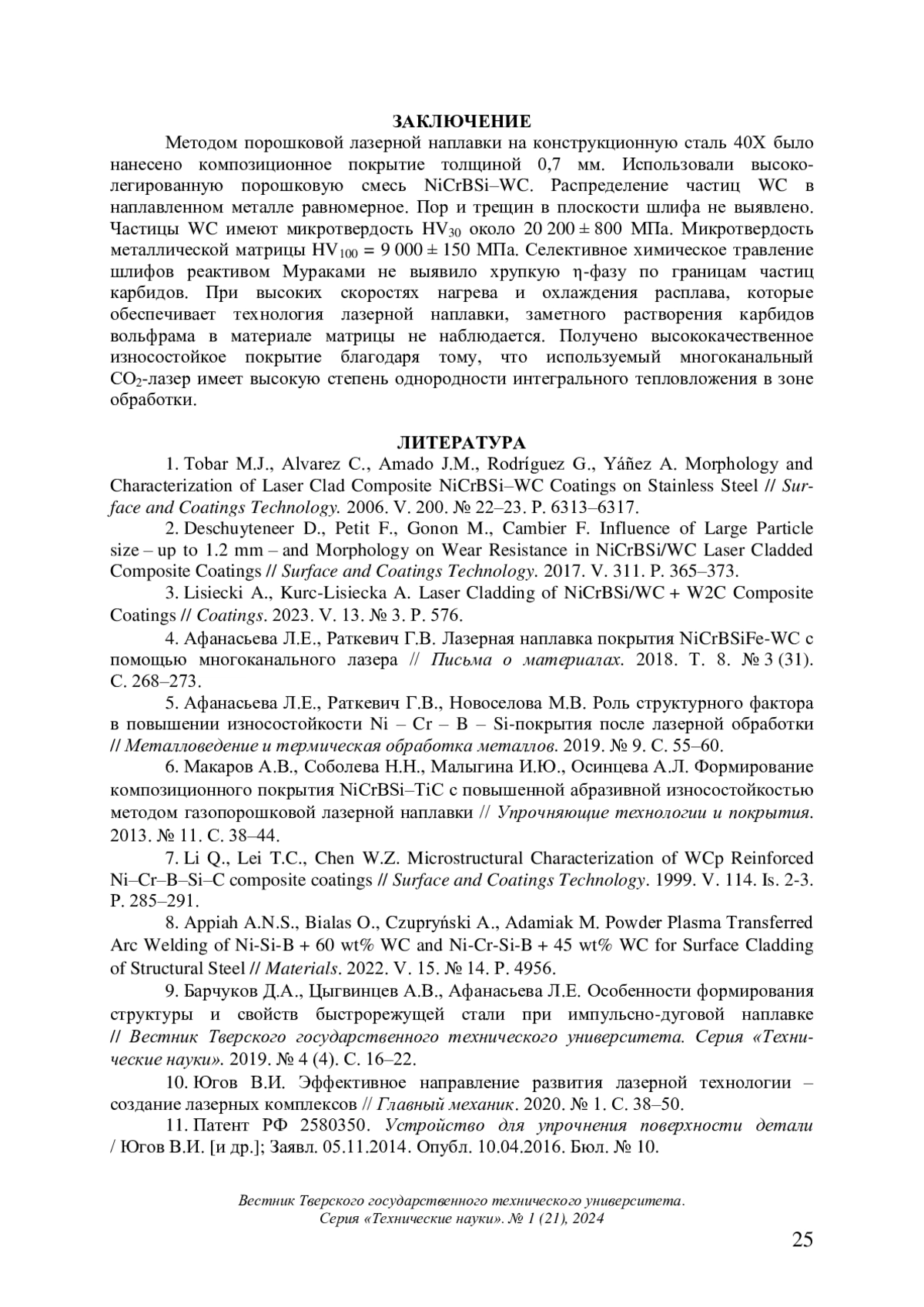 ЗАКЛЮЧЕНИЕ

Методом порошковой лазерной наплавки на конструкционную сталь 40Х было нанесено композиционное покрытие толщиной 0,7 мм. Использовали высоколегированную порошковую смесь NiCrBSi–WC. Распределение частиц WC в наплавленном металле равномерное. Пор и трещин в плоскости шлифа не выявлено. Частицы WC имеют микротвердость $HV_{30}$ около 20 200 ± 800 МПа. Микротвердость металлической матрицы $HV_{100}$ = 9 000 ± 150 МПа. Селективное химическое травление шлифов реактивом Мураками не выявило хрупкую η-фазу по границам частиц карбидов. При высоких скоростях нагрева и охлаждения расплава, которые обеспечивает технология лазерной наплавки, заметного растворения карбидов вольфрама в материале матрицы не наблюдается. Получено высококачественное износостойкое покрытие благодаря тому, что используемый многоканальный $CO_2$-лазер имеет высокую степень однородности интегрального тепловложения в зоне обработки.

ЛИТЕРАТУРА

1. Tobar M.J., Alvarez C., Amado J.M., Rodríguez G., Yáñez A. Morphology and Characterization of Laser Clad Composite NiCrBSi–WC Coatings on Stainless Steel // Surface and Coatings Technology. 2006. V. 200. № 22–23. P. 6313–6317.

2. Deschuyteneer D., Petit F., Gonon M., Cambier F. Influence of Large Particle size – up to 1.2 mm – and Morphology on Wear Resistance in NiCrBSi/WC Laser Cladded Composite Coatings // Surface and Coatings Technology. 2017. V. 311. P. 365–373.

3. Lisiecki A., Kurc-Lisiecka A. Laser Cladding of NiCrBSi/WC + W2C Composite Coatings // Coatings. 2023. V. 13. № 3. P. 576.

4. Афанасьева Л.Е., Раткевич Г.В. Лазерная наплавка покрытия NiCrBSiFe-WC с помощью многоканального лазера // Письма о материалах. 2018. Т. 8. № 3 (31). С. 268–273.

5. Афанасьева Л.Е., Раткевич Г.В., Новоселова М.В. Роль структурного фактора в повышении износостойкости Ni – Cr – B – Si-покрытия после лазерной обработки // Металловедение и термическая обработка металлов. 2019. № 9. С. 55–60.

6. Макаров А.В., Соболева Н.Н., Малыгина И.Ю., Осинцева А.Л. Формирование композиционного покрытия NiCrBSi–TiC с повышенной абразивной износостойкостью методом газопорошковой лазерной наплавки // Упрочняющие технологии и покрытия. 2013. № 11. С. 38–44.

7. Li Q., Lei T.C., Chen W.Z. Microstructural Characterization of WCp Reinforced Ni–Cr–B–Si–C composite coatings // Surface and Coatings Technology. 1999. V. 114. Is. 2-3. P. 285–291.

8. Appiah A.N.S., Bialas O., Czupryński A., Adamiak M. Powder Plasma Transferred Arc Welding of Ni-Si-B + 60 wt% WC and Ni-Cr-Si-B + 45 wt% WC for Surface Cladding of Structural Steel // Materials. 2022. V. 15. № 14. P. 4956.

9. Барчуков Д.А., Цыгвинцев А.В., Афанасьева Л.Е. Особенности формирования структуры и свойств быстрорежущей стали при импульсно-дуговой наплавке // Вестник Тверского государственного технического университета. Серия «Технические науки». 2019. № 4 (4). С. 16–22.

10. Югов В.И. Эффективное направление развития лазерной технологии – создание лазерных комплексов // Главный механик. 2020. № 1. С. 38–50.

11. Патент РФ 2580350. Устройство для упрочнения поверхности детали / Югов В.И. [и др.]; Заявл. 05.11.2014. Опубл. 10.04.2016. Бюл. № 10.

Вестник Тверского государственного технического университета. Серия «Технические науки». № 1 (21), 2024

25